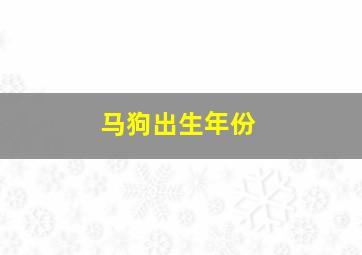 马狗出生年份